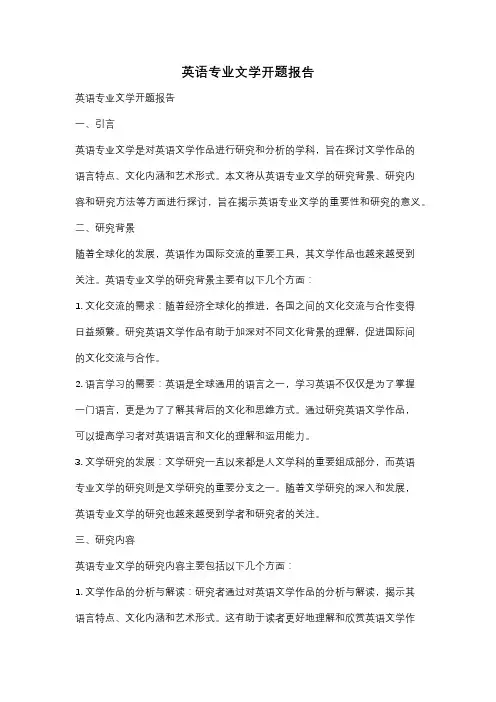 英语专业文学开题报告

英语专业文学开题报告

一、引言

英语专业文学是对英语文学作品进行研究和分析的学科，旨在探讨文学作品的语言特点、文化内涵和艺术形式。本文将从英语专业文学的研究背景、研究内容和研究方法等方面进行探讨，旨在揭示英语专业文学的重要性和研究的意义。

二、研究背景

随着全球化的发展，英语作为国际交流的重要工具，其文学作品也越来越受到关注。英语专业文学的研究背景主要有以下几个方面：

1. 文化交流的需求：随着经济全球化的推进，各国之间的文化交流与合作变得日益频繁。研究英语文学作品有助于加深对不同文化背景的理解，促进国际间的文化交流与合作。

2. 语言学习的需要：英语是全球通用的语言之一，学习英语不仅仅是为了掌握一门语言，更是为了了解其背后的文化和思维方式。通过研究英语文学作品，可以提高学习者对英语语言和文化的理解和运用能力。

3. 文学研究的发展：文学研究一直以来都是人文学科的重要组成部分，而英语专业文学的研究则是文学研究的重要分支之一。随着文学研究的深入和发展，英语专业文学的研究也越来越受到学者和研究者的关注。

三、研究内容

英语专业文学的研究内容主要包括以下几个方面：

1. 文学作品的分析与解读：研究者通过对英语文学作品的分析与解读，揭示其语言特点、文化内涵和艺术形式。这有助于读者更好地理解和欣赏英语文学作